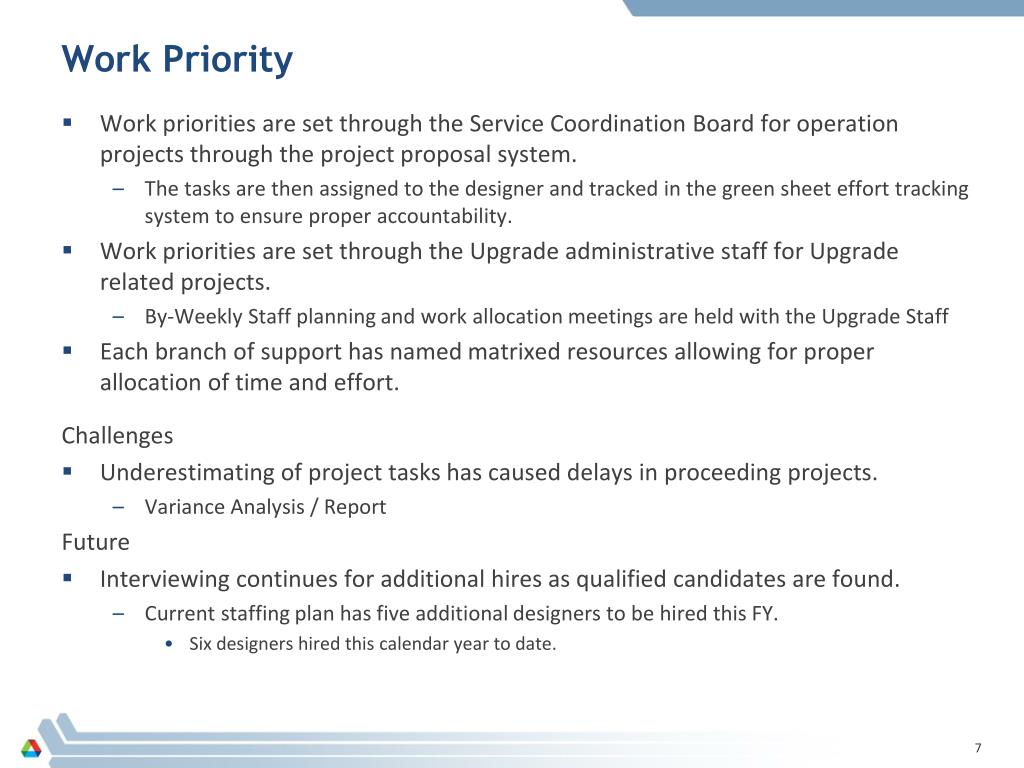 Work Priority

▪ Work priorities are set through the Service Coordination Board for operation projects through the project proposal system.

– The tasks are then assigned to the designer and tracked in the green sheet effort tracking system to ensure proper accountability.

▪ Work priorities are set through the Upgrade administrative staff for Upgrade related projects.

– By-Weekly Staff planning and work allocation meetings are held with the Upgrade Staff

▪ Each branch of support has named matrixed resources allowing for proper allocation of time and effort.

Challenges

▪ Underestimating of project tasks has caused delays in proceeding projects.

– Variance Analysis / Report

Future

▪ Interviewing continues for additional hires as qualified candidates are found.

– Current staffing plan has five additional designers to be hired this FY.

• Six designers hired this calendar year to date.

7